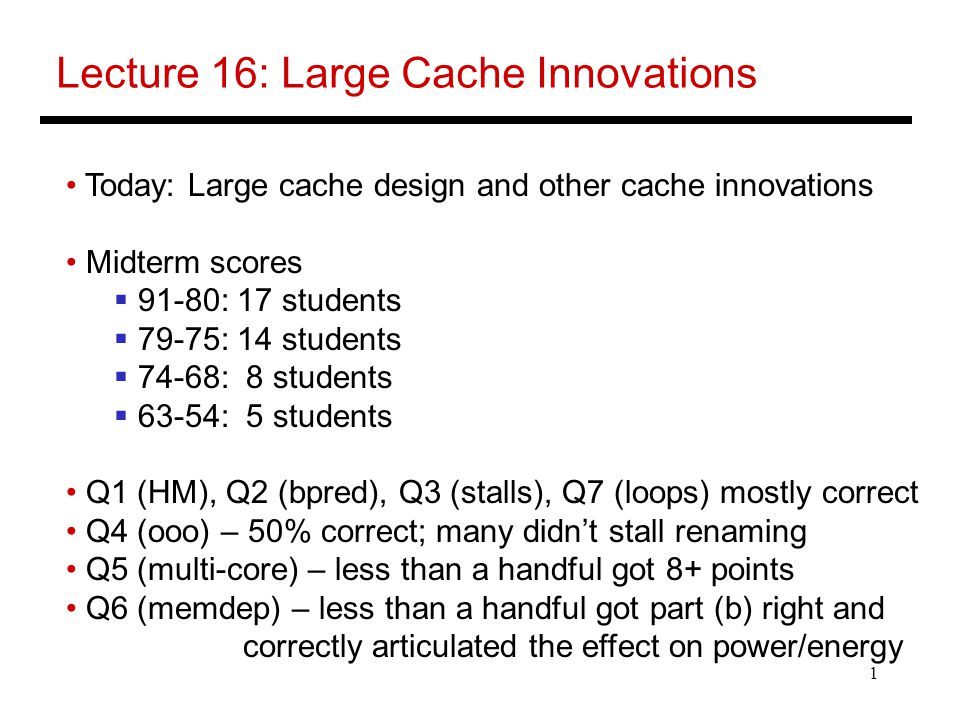 Lecture 16: Large Cache Innovations

• Today: Large cache design and other cache innovations

• Midterm scores
  ▪ 91-80: 17 students
  ▪ 79-75: 14 students
  ▪ 74-68: 8 students
  ▪ 63-54: 5 students

• Q1 (HM), Q2 (bpred), Q3 (stalls), Q7 (loops) mostly correct
• Q4 (ooo) – 50% correct; many didn't stall renaming
• Q5 (multi-core) – less than a handful got 8+ points
• Q6 (memdep) – less than a handful got part (b) right and correctly articulated the effect on power/energy

1